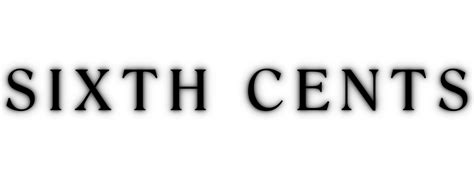 SIXTH CENTS